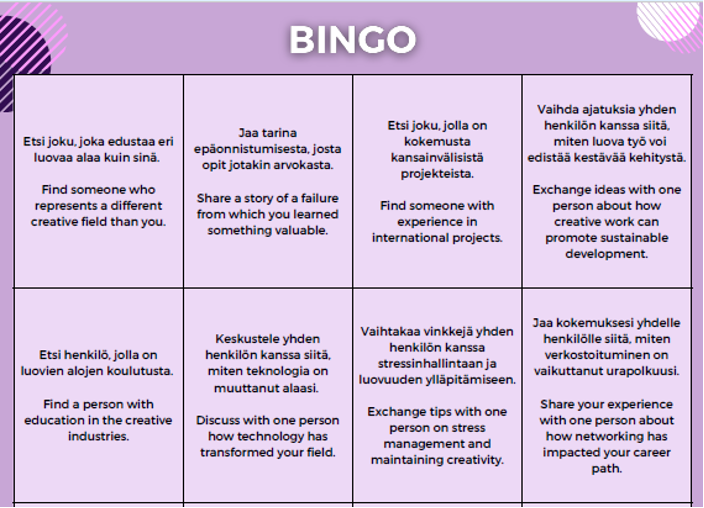 BINGO

| | | | |
|---|---|---|---|
| Etsi joku, joka edustaa eri luovaa alaa kuin sinä. Find someone who represents a different creative field than you. | Jaa tarina epäonnistumisesta, josta opit jotakin arvokasta. Share a story of a failure from which you learned something valuable. | Etsi joku, jolla on kokemusta kansainvälisistä projekteista. Find someone with experience in international projects. | Vaihda ajatuksia yhden henkilön kanssa siitä, miten luova työ voi edistää kestävää kehitystä. Exchange ideas with one person about how creative work can promote sustainable development. |
| Etsi henkilö, jolla on luovien alojen koulutusta. Find a person with education in the creative industries. | Keskustele yhden henkilön kanssa siitä, miten teknologia on muuttanut alaasi. Discuss with one person how technology has transformed your field. | Vaihtakaa vinkkejä yhden henkilön kanssa stressinhallintaan ja luovuuden ylläpitämiseen. Exchange tips with one person on stress management and maintaining creativity. | Jaa kokemuksesi yhdelle henkilölle siitä, miten verkostoituminen on vaikuttanut urapolkuusi. Share your experience with one person about how networking has impacted your career path. |